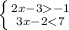 $\begin{cases} 2x-3>-1 \\ 3x-2<7 \end{cases}$